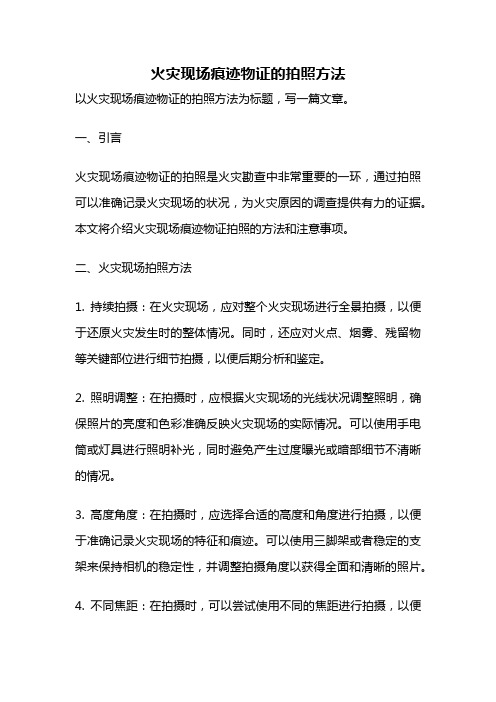 火灾现场痕迹物证的拍照方法

以火灾现场痕迹物证的拍照方法为标题，写一篇文章。

一、引言

火灾现场痕迹物证的拍照是火灾勘查中非常重要的一环，通过拍照可以准确记录火灾现场的状况，为火灾原因的调查提供有力的证据。本文将介绍火灾现场痕迹物证拍照的方法和注意事项。

二、火灾现场拍照方法

1. 持续拍摄：在火灾现场，应对整个火灾现场进行全景拍摄，以便于还原火灾发生时的整体情况。同时，还应对火点、烟雾、残留物等关键部位进行细节拍摄，以便后期分析和鉴定。

2. 照明调整：在拍摄时，应根据火灾现场的光线状况调整照明，确保照片的亮度和色彩准确反映火灾现场的实际情况。可以使用手电筒或灯具进行照明补光，同时避免产生过度曝光或暗部细节不清晰的情况。

3. 高度角度：在拍摄时，应选择合适的高度和角度进行拍摄，以便于准确记录火灾现场的特征和痕迹。可以使用三脚架或者稳定的支架来保持相机的稳定性，并调整拍摄角度以获得全面和清晰的照片。

4. 不同焦距：在拍摄时，可以尝试使用不同的焦距进行拍摄，以便